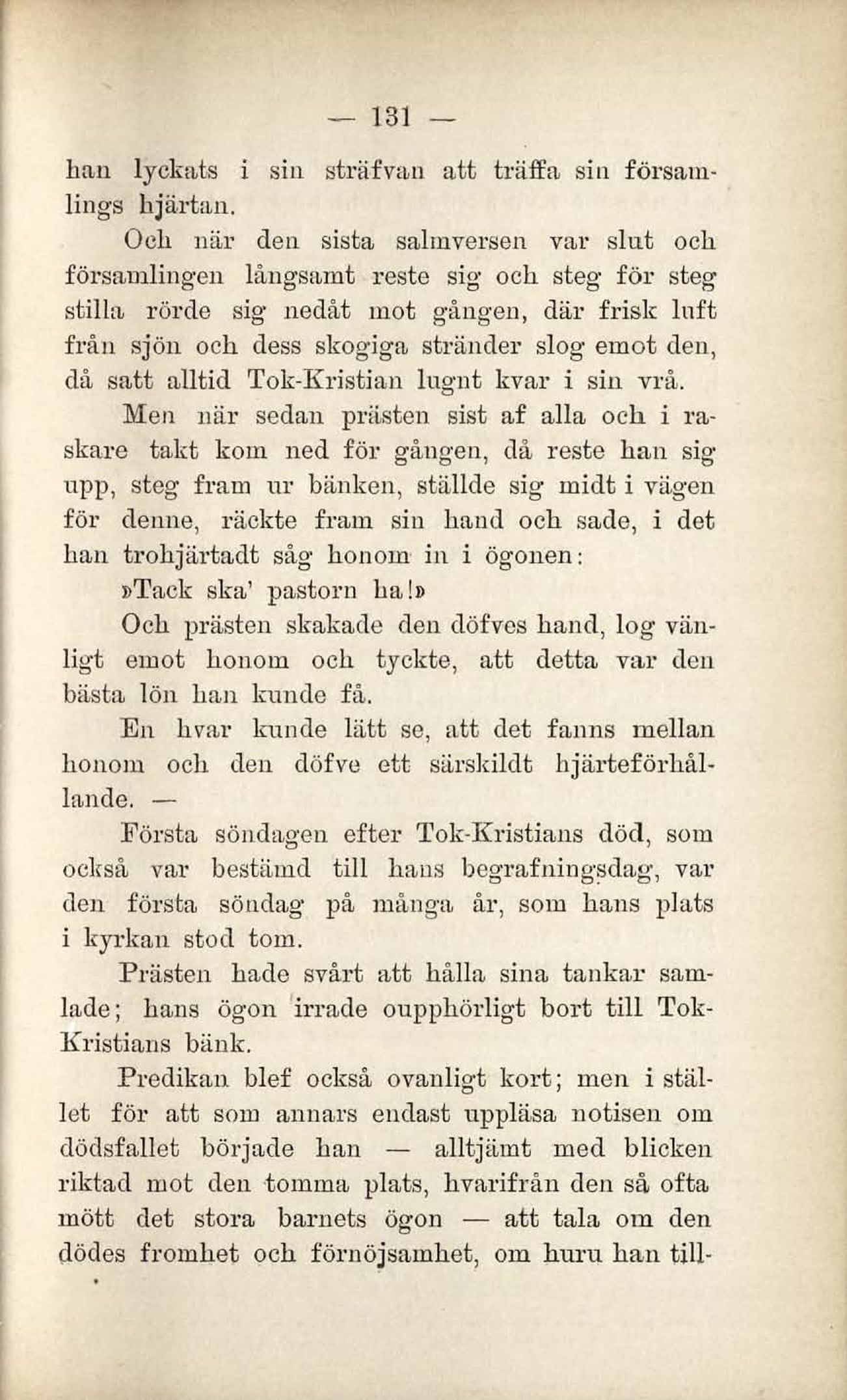 — 131 —

han lyckats i sin sträfvan att träffa sin församlings hjärtan.

Och när den sista salmversen var slut och församlingen långsamt reste sig och steg för steg stilla rörde sig nedåt mot gången, där frisk luft från sjön och dess skogiga stränder slog emot den, då satt alltid Tok-Kristian lugnt kvar i sin vrå.

Men när sedan prästen sist af alla och i raskare takt kom ned för gången, då reste han sig upp, steg fram ur bänken, ställde sig midt i vägen för denne, räckte fram sin hand och sade, i det han trohjärtadt såg honom in i ögonen:

»Tack ska' pastorn ha!»

Och prästen skakade den döfves hand, log vänligt emot honom och tyckte, att detta var den bästa lön han kunde få.

En hvar kunde lätt se, att det fanns mellan honom och den döfve ett särskildt hjärteförhållande. —

Första söndagen efter Tok-Kristians död, som också var bestämd till hans begrafningsdag, var den första söndag på många år, som hans plats i kyrkan stod tom.

Prästen hade svårt att hålla sina tankar samlade; hans ögon irrade oupphörligt bort till Tok-Kristians bänk.

Predikan blef också ovanligt kort; men i stället för att som annars endast uppläsa notisen om dödsfallet började han — alltjämt med blicken riktad mot den tomma plats, hvarifrån den så ofta mött det stora barnets ögon — att tala om den dödes fromhet och förnöjsamhet, om huru han till-